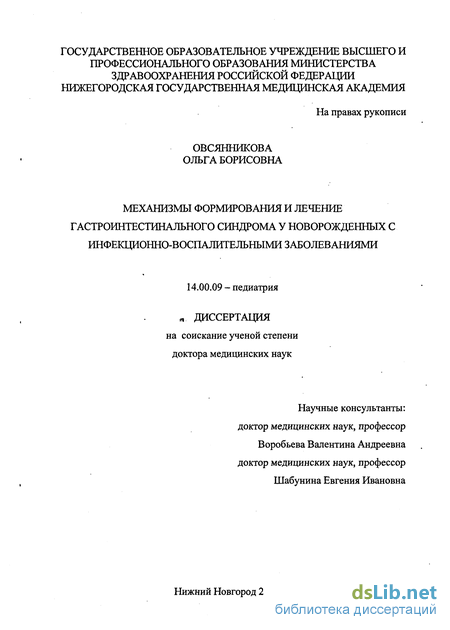 ГОСУДАРСТВЕННОЕ ОБРАЗОВАТЕЛЬНОЕ УЧРЕЖДЕНИЕ ВЫСШЕГО И ПРОФЕССИОНАЛЬНОГО ОБРАЗОВАНИЯ МИНИСТЕРСТВА ЗДРАВООХРАНЕНИЯ РОССИЙСКОЙ ФЕДЕРАЦИИ НИЖЕГОРОДСКАЯ ГОСУДАРСТВЕННАЯ МЕДИЦИНСКАЯ АКАДЕМИЯ

На правах рукописи

ОВСЯННИКОВА
ОЛЬГА БОРИСОВНА

МЕХАНИЗМЫ ФОРМИРОВАНИЯ И ЛЕЧЕНИЕ ГАСТРОИНТЕСТИНАЛЬНОГО СИНДРОМА У НОВОРОЖДЕННЫХ С ИНФЕКЦИОННО-ВОСПАЛИТЕЛЬНЫМИ ЗАБОЛЕВАНИЯМИ

14.00.09 – педиатрия

ДИССЕРТАЦИЯ
на соискание ученой степени
доктора медицинских наук

Научные консультанты:
доктор медицинских наук, профессор
Воробьева Валентина Андреевна
доктор медицинских наук, профессор
Шабунина Евгения Ивановна

Нижний Новгород 2

dsLib.net
библиотека диссертаций